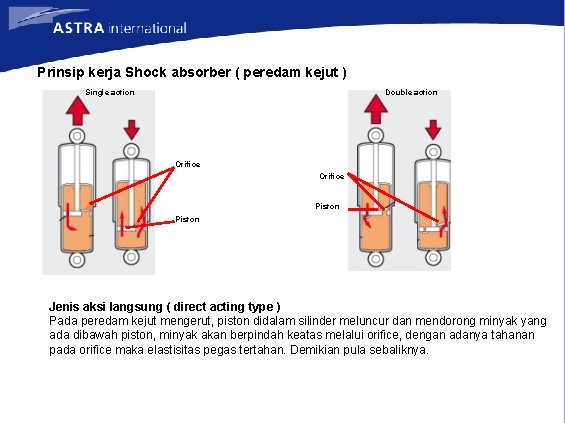 ASTRA international

Prinsip kerja Shock absorber ( peredam kejut )

Single action

Orifice

Piston

Double action

Orifice

Piston

Jenis aksi langsung ( direct acting type )
Pada peredam kejut mengerut, piston didalam silinder meluncur dan mendorong minyak yang ada dibawah piston, minyak akan berpindah keatas melalui orifice, dengan adanya tahanan pada orifice maka elastisitas pegas tertahan. Demikian pula sebaliknya.